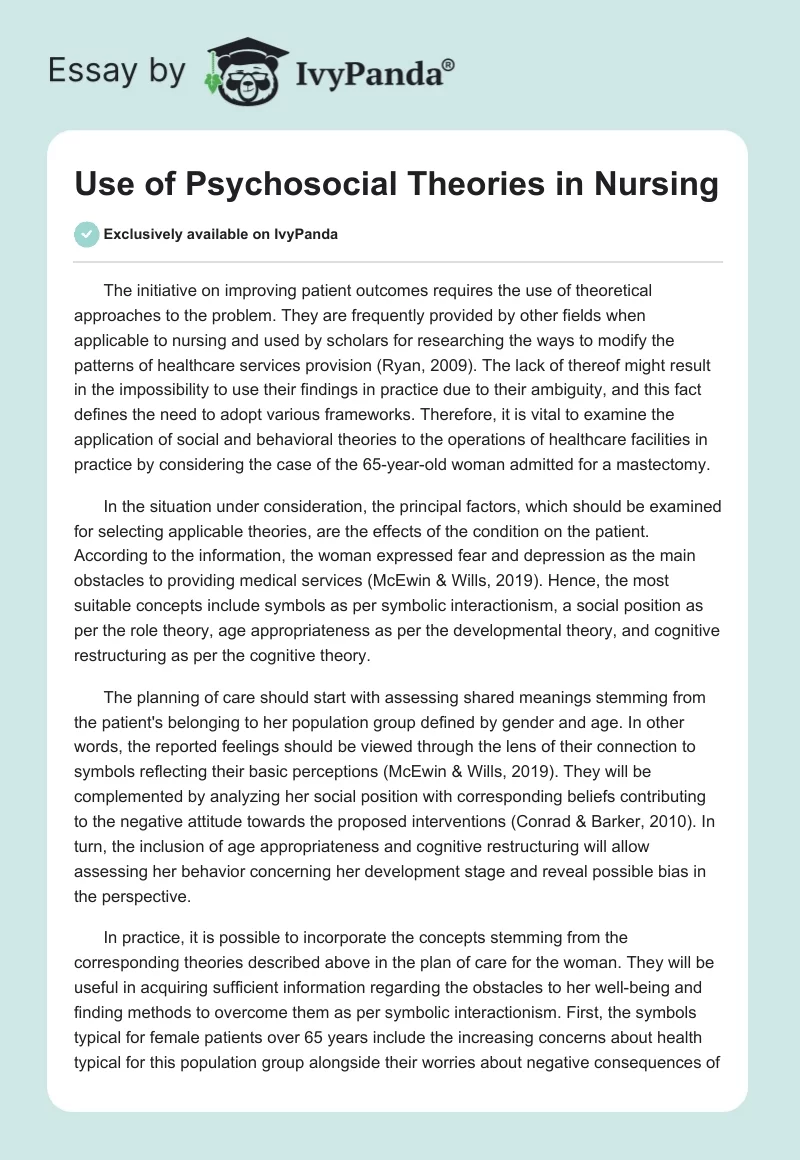 Essay by IvyPanda®

Use of Psychosocial Theories in Nursing

Exclusively available on IvyPanda

The initiative on improving patient outcomes requires the use of theoretical approaches to the problem. They are frequently provided by other fields when applicable to nursing and used by scholars for researching the ways to modify the patterns of healthcare services provision (Ryan, 2009). The lack of thereof might result in the impossibility to use their findings in practice due to their ambiguity, and this fact defines the need to adopt various frameworks. Therefore, it is vital to examine the application of social and behavioral theories to the operations of healthcare facilities in practice by considering the case of the 65-year-old woman admitted for a mastectomy.

In the situation under consideration, the principal factors, which should be examined for selecting applicable theories, are the effects of the condition on the patient. According to the information, the woman expressed fear and depression as the main obstacles to providing medical services (McEwin & Wills, 2019). Hence, the most suitable concepts include symbols as per symbolic interactionism, a social position as per the role theory, age appropriateness as per the developmental theory, and cognitive restructuring as per the cognitive theory.

The planning of care should start with assessing shared meanings stemming from the patient's belonging to her population group defined by gender and age. In other words, the reported feelings should be viewed through the lens of their connection to symbols reflecting their basic perceptions (McEwin & Wills, 2019). They will be complemented by analyzing her social position with corresponding beliefs contributing to the negative attitude towards the proposed interventions (Conrad & Barker, 2010). In turn, the inclusion of age appropriateness and cognitive restructuring will allow assessing her behavior concerning her development stage and reveal possible bias in the perspective.

In practice, it is possible to incorporate the concepts stemming from the corresponding theories described above in the plan of care for the woman. They will be useful in acquiring sufficient information regarding the obstacles to her well-being and finding methods to overcome them as per symbolic interactionism. First, the symbols typical for female patients over 65 years include the increasing concerns about health typical for this population group alongside their worries about negative consequences of